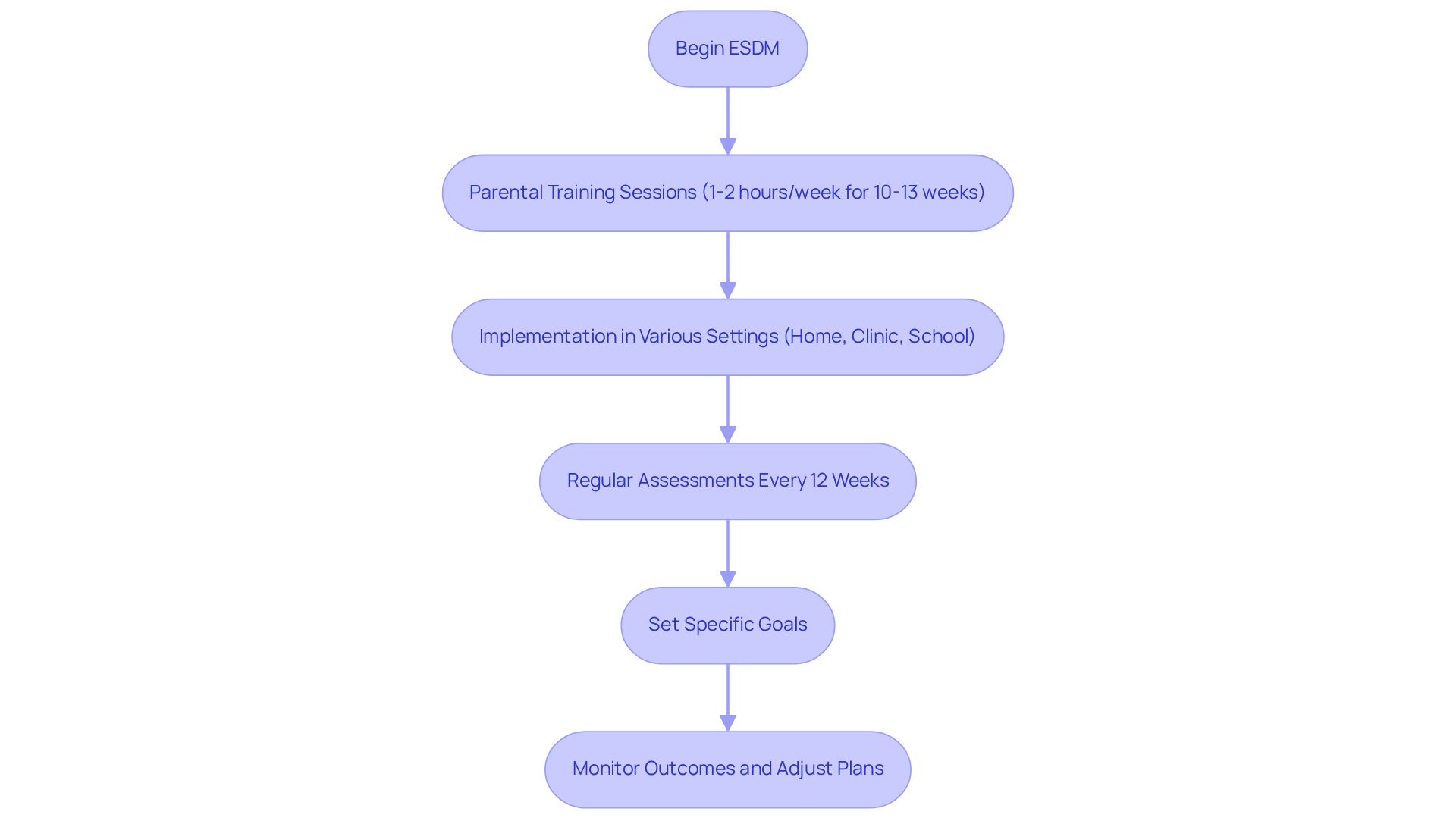 Begin ESDM

Parental Training Sessions (1-2 hours/week for 10-13 weeks)

Implementation in Various Settings (Home, Clinic, School)

Regular Assessments Every 12 Weeks

Set Specific Goals

Monitor Outcomes and Adjust Plans